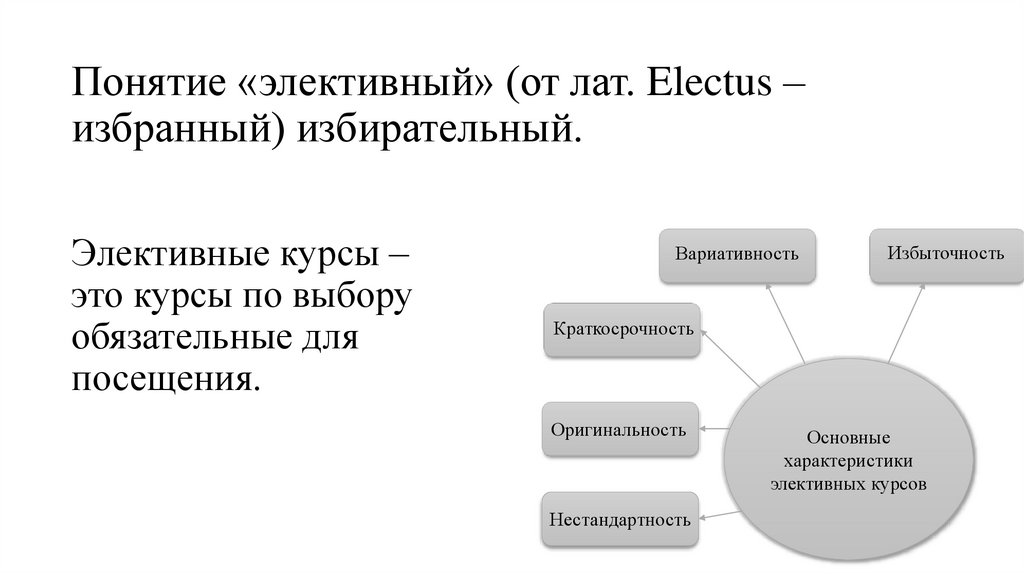 Понятие «элективный» (от лат. Electus – избранный) избирательный.

Элективные курсы – это курсы по выбору обязательные для посещения.

Вариативность

Избыточность

Краткосрочность

Оригинальность

Нестандартность

Основные характеристики элективных курсов